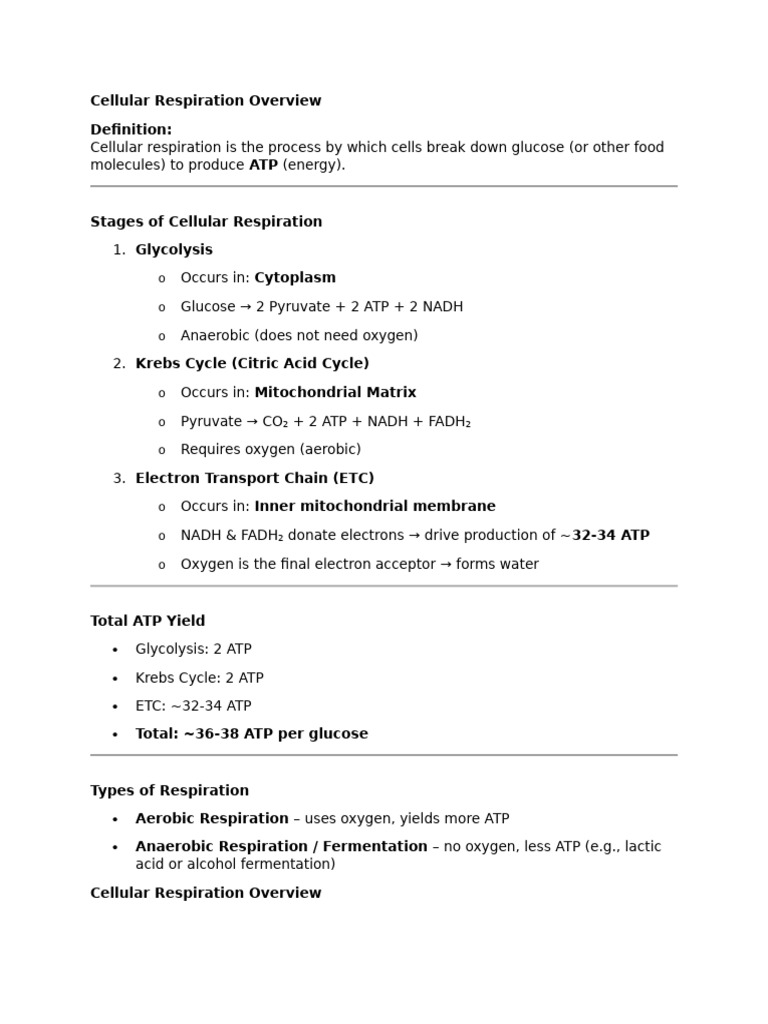 Cellular Respiration Overview

Definition:
Cellular respiration is the process by which cells break down glucose (or other food molecules) to produce ATP (energy).

Stages of Cellular Respiration

1. Glycolysis
   o Occurs in: Cytoplasm
   o Glucose → 2 Pyruvate + 2 ATP + 2 NADH
   o Anaerobic (does not need oxygen)
2. Krebs Cycle (Citric Acid Cycle)
   o Occurs in: Mitochondrial Matrix
   o Pyruvate → $CO_2$ + 2 ATP + NADH + $FADH_2$
   o Requires oxygen (aerobic)
3. Electron Transport Chain (ETC)
   o Occurs in: Inner mitochondrial membrane
   o NADH & $FADH_2$ donate electrons → drive production of ~32-34 ATP
   o Oxygen is the final electron acceptor → forms water

Total ATP Yield

• Glycolysis: 2 ATP
• Krebs Cycle: 2 ATP
• ETC: ~32-34 ATP
• Total: ~36-38 ATP per glucose

Types of Respiration

• Aerobic Respiration – uses oxygen, yields more ATP
• Anaerobic Respiration / Fermentation – no oxygen, less ATP (e.g., lactic acid or alcohol fermentation)

Cellular Respiration Overview